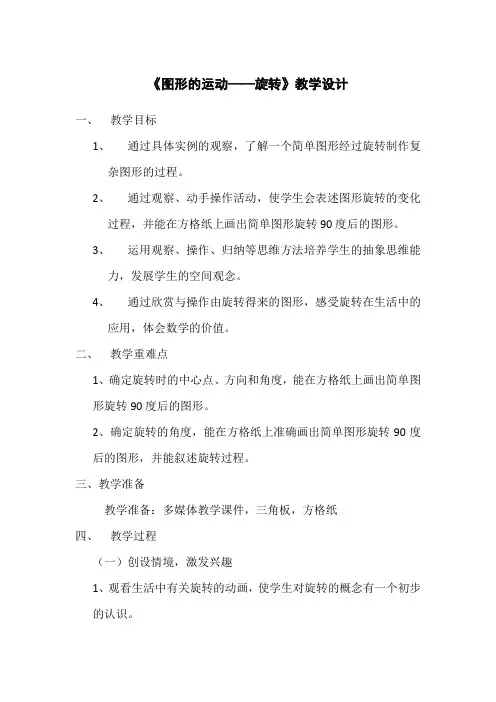 《图形的运动——旋转》教学设计

一、 教学目标

1、 通过具体实例的观察，了解一个简单图形经过旋转制作复杂图形的过程。

2、 通过观察、动手操作活动，使学生会表述图形旋转的变化过程，并能在方格纸上画出简单图形旋转 90 度后的图形。

3、 运用观察、操作、归纳等思维方法培养学生的抽象思维能力，发展学生的空间观念。

4、 通过欣赏与操作由旋转得来的图形，感受旋转在生活中的应用，体会数学的价值。

二、 教学重难点

1、确定旋转时的中心点、方向和角度，能在方格纸上画出简单图形旋转 90 度后的图形。

2、确定旋转的角度，能在方格纸上准确画出简单图形旋转 90 度后的图形，并能叙述旋转过程。

三、教学准备

教学准备：多媒体教学课件，三角板，方格纸

四、 教学过程

（一）创设情境，激发兴趣

1、观看生活中有关旋转的动画，使学生对旋转的概念有一个初步的认识。